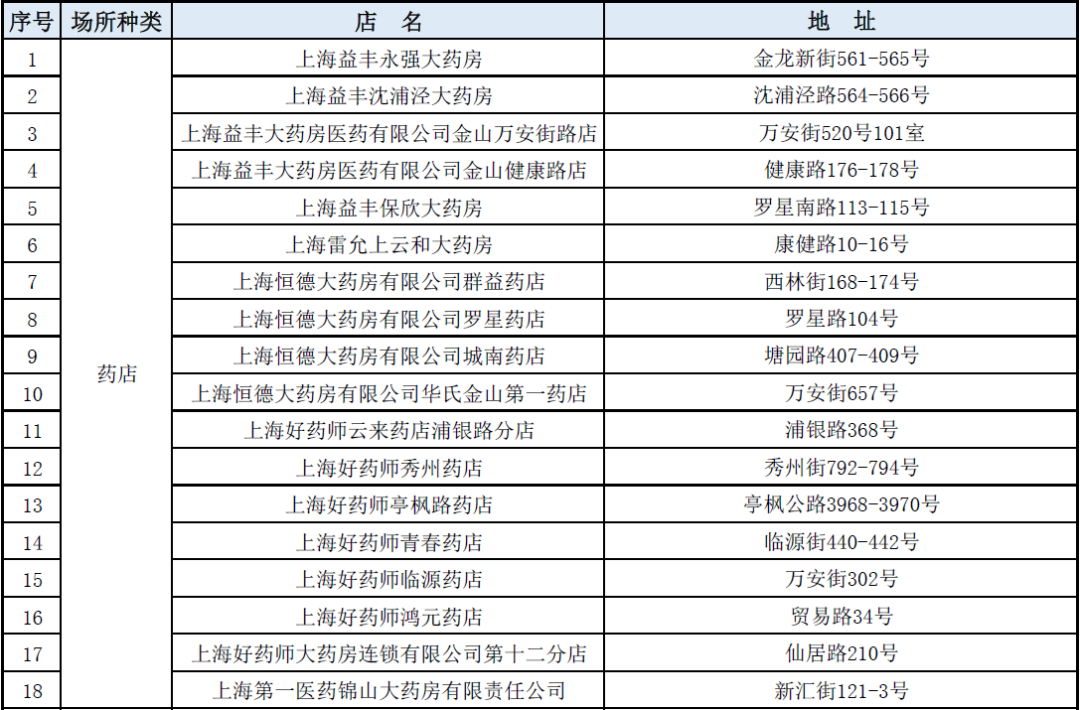 | 序号 | 场所种类 | 店　名 | 地　址 |
|---|---|---|---|
| 1 | 药店 | 上海益丰永强大药房 | 金龙新街561-565号 |
| 2 | | 上海益丰沈浦泾大药房 | 沈浦泾路564-566号 |
| 3 | | 上海益丰大药房医药有限公司金山万安街路店 | 万安街520号101室 |
| 4 | | 上海益丰大药房医药有限公司金山健康路店 | 健康路176-178号 |
| 5 | | 上海益丰保欣大药房 | 罗星南路113-115号 |
| 6 | | 上海雷允上云和大药房 | 康健路10-16号 |
| 7 | | 上海恒德大药房有限公司群益药店 | 西林街168-174号 |
| 8 | | 上海恒德大药房有限公司罗星药店 | 罗星路104号 |
| 9 | | 上海恒德大药房有限公司城南药店 | 塘园路407-409号 |
| 10 | | 上海恒德大药房有限公司华氏金山第一药店 | 万安街657号 |
| 11 | | 上海好药师云来药店浦银路分店 | 浦银路368号 |
| 12 | | 上海好药师秀州药店 | 秀州街792-794号 |
| 13 | | 上海好药师亭枫路药店 | 亭枫公路3968-3970号 |
| 14 | | 上海好药师青春药店 | 临源街440-442号 |
| 15 | | 上海好药师临源药店 | 万安街302号 |
| 16 | | 上海好药师鸿元药店 | 贸易路34号 |
| 17 | | 上海好药师大药房连锁有限公司第十二分店 | 仙居路210号 |
| 18 | | 上海第一医药锦山大药房有限责任公司 | 新汇街121-3号 |